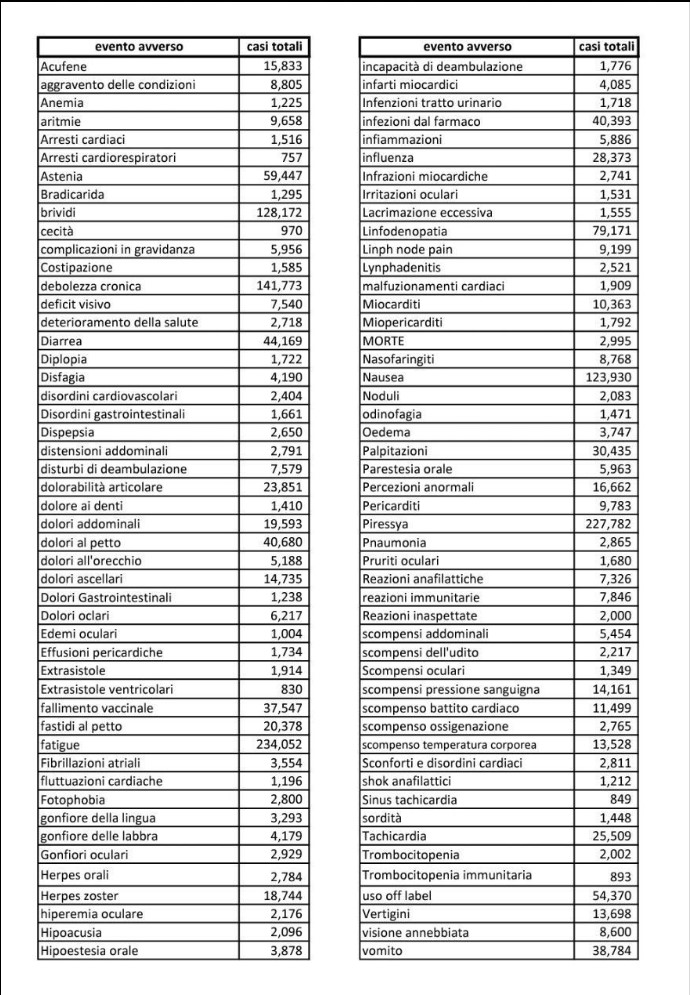 | evento avverso | casi totali |
|---|---|
| Acufene | 15,833 |
| aggravento delle condizioni | 8,805 |
| Anemia | 1,225 |
| aritmie | 9,658 |
| Arresti cardiaci | 1,516 |
| Arresti cardiorespiratori | 757 |
| Astenia | 59,447 |
| Bradicarida | 1,295 |
| brividi | 128,172 |
| cecità | 970 |
| complicazioni in gravidanza | 5,956 |
| Costipazione | 1,585 |
| debolezza cronica | 141,773 |
| deficit visivo | 7,540 |
| deterioramento della salute | 2,718 |
| Diarrea | 44,169 |
| Diplopia | 1,722 |
| Disfagia | 4,190 |
| disordini cardiovascolari | 2,404 |
| Disordini gastrointestinali | 1,661 |
| Dispepsia | 2,650 |
| distensioni addominali | 2,791 |
| disturbi di deambulazione | 7,579 |
| dolorabilità articolare | 23,851 |
| dolore ai denti | 1,410 |
| dolori addominali | 19,593 |
| dolori al petto | 40,680 |
| dolori all'orecchio | 5,188 |
| dolori ascellari | 14,735 |
| Dolori Gastrointestinali | 1,238 |
| Dolori oclari | 6,217 |
| Edemi oculari | 1,004 |
| Effusioni pericardiche | 1,734 |
| Extrasistole | 1,914 |
| Extrasistole ventricolari | 830 |
| fallimento vaccinale | 37,547 |
| fastidi al petto | 20,378 |
| fatigue | 234,052 |
| Fibrillazioni atriali | 3,554 |
| fluttuazioni cardiache | 1,196 |
| Fotophobia | 2,800 |
| gonfiore della lingua | 3,293 |
| gonfiore delle labbra | 4,179 |
| Gonfiori oculari | 2,929 |
| Herpes orali | 2,784 |
| Herpes zoster | 18,744 |
| hiperemia oculare | 2,176 |
| Hipoacusia | 2,096 |
| Hipoestesia orale | 3,878 |

| evento avverso | casi totali |
|---|---|
| incapacità di deambulazione | 1,776 |
| infarti miocardici | 4,085 |
| Infenzioni tratto urinario | 1,718 |
| infezioni dal farmaco | 40,393 |
| infiammazioni | 5,886 |
| influenza | 28,373 |
| Infrazioni miocardiche | 2,741 |
| Irritazioni oculari | 1,531 |
| Lacrimazione eccessiva | 1,555 |
| Linfodenopatia | 79,171 |
| Linph node pain | 9,199 |
| Lynphadenitis | 2,521 |
| malfuzionamenti cardiaci | 1,909 |
| Miocarditi | 10,363 |
| Miopericarditi | 1,792 |
| MORTE | 2,995 |
| Nasofaringiti | 8,768 |
| Nausea | 123,930 |
| Noduli | 2,083 |
| odinofagia | 1,471 |
| Oedema | 3,747 |
| Palpitazioni | 30,435 |
| Parestesia orale | 5,963 |
| Percezioni anormali | 16,662 |
| Pericarditi | 9,783 |
| Piressya | 227,782 |
| Pnaumonia | 2,865 |
| Pruriti oculari | 1,680 |
| Reazioni anafilattiche | 7,326 |
| reazioni immunitarie | 7,846 |
| Reazioni inaspettate | 2,000 |
| scompensi addominali | 5,454 |
| scompensi dell'udito | 2,217 |
| Scompensi oculari | 1,349 |
| scompensi pressione sanguigna | 14,161 |
| scompenso battito cardiaco | 11,499 |
| scompenso ossigenazione | 2,765 |
| scompenso temperatura corporea | 13,528 |
| Sconforti e disordini cardiaci | 2,811 |
| shok anafilattici | 1,212 |
| Sinus tachicardia | 849 |
| sordità | 1,448 |
| Tachicardia | 25,509 |
| Trombocitopenia | 2,002 |
| Trombocitopenia immunitaria | 893 |
| uso off label | 54,370 |
| Vertigini | 13,698 |
| visione annebbiata | 8,600 |
| vomito | 38,784 |